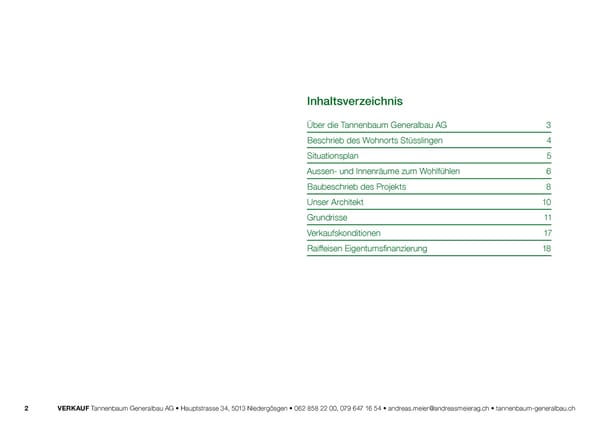 Inhaltsverzeichnis

| | |
|---|---|
| Über die Tannenbaum Generalbau AG | 3 |
| Beschrieb des Wohnorts Stüsslingen | 4 |
| Situationsplan | 5 |
| Aussen- und Innenräume zum Wohlfühlen | 6 |
| Baubeschrieb des Projekts | 8 |
| Unser Architekt | 10 |
| Grundrisse | 11 |
| Verkaufskonditionen | 17 |
| Raiffeisen Eigentumsfinanzierung | 18 |

2 VERKAUF Tannenbaum Generalbau AG • Hauptstrasse 34, 5013 Niedergösgen • 062 858 22 00, 079 647 16 54 • andreas.meier@andreasmeierag.ch • tannenbaum-generalbau.ch